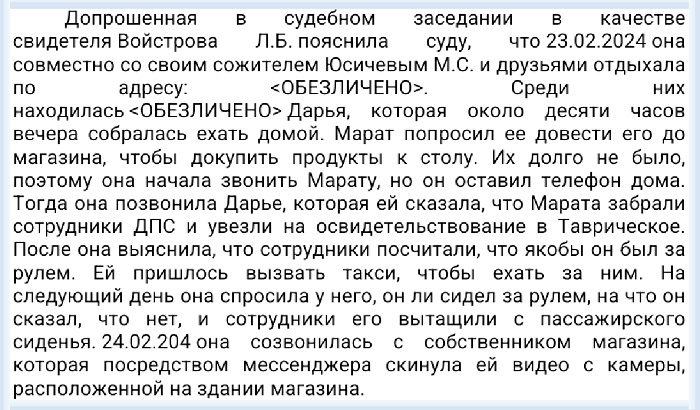 Допрошенная в судебном заседании в качестве свидетеля Войстрова Л.Б. пояснила суду, что 23.02.2024 она совместно со своим сожителем Юсичевым М.С. и друзьями отдыхала по адресу: <ОБЕЗЛИЧЕНО>. Среди них находилась <ОБЕЗЛИЧЕНО> Дарья, которая около десяти часов вечера собралась ехать домой. Марат попросил ее довести его до магазина, чтобы докупить продукты к столу. Их долго не было, поэтому она начала звонить Марату, но он оставил телефон дома. Тогда она позвонила Дарье, которая ей сказала, что Марата забрали сотрудники ДПС и увезли на освидетельствование в Таврическое. После она выяснила, что сотрудники посчитали, что якобы он был за рулем. Ей пришлось вызвать такси, чтобы ехать за ним. На следующий день она спросила у него, он ли сидел за рулем, на что он сказал, что нет, и сотрудники его вытащили с пассажирского сиденья. 24.02.204 она созвонилась с собственником магазина, которая посредством мессенджера скинула ей видео с камеры, расположенной на здании магазина.